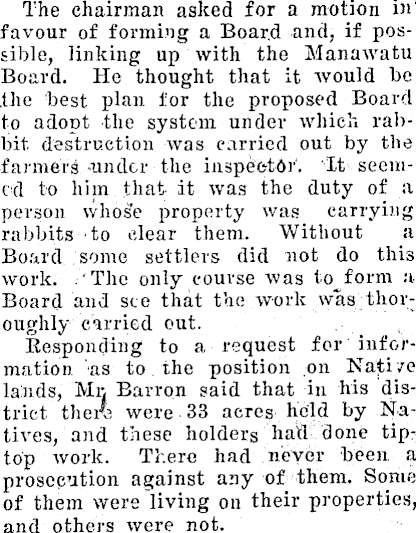 The chairman asked for a motion in favour of forming a Board and, if possible, linking up with the Manawatu Board. He thought that it would be the best plan for the proposed Board to adopt the system under which rabbit destruction was carried out by the farmers under the inspector. It seemed to him that it was the duty of a person whose property was carrying rabbits to clear them. Without a Board some settlers did not do this work. The only course was to form a Board and see that the work was thoroughly carried out.

Responding to a request for information as to the position on Native lands, Mr Barron said that in his district there were 33 acres held by Natives, and these holders had done tiptop work. There had never been a prosecution against any of them. Some of them were living on their properties, and others were not.